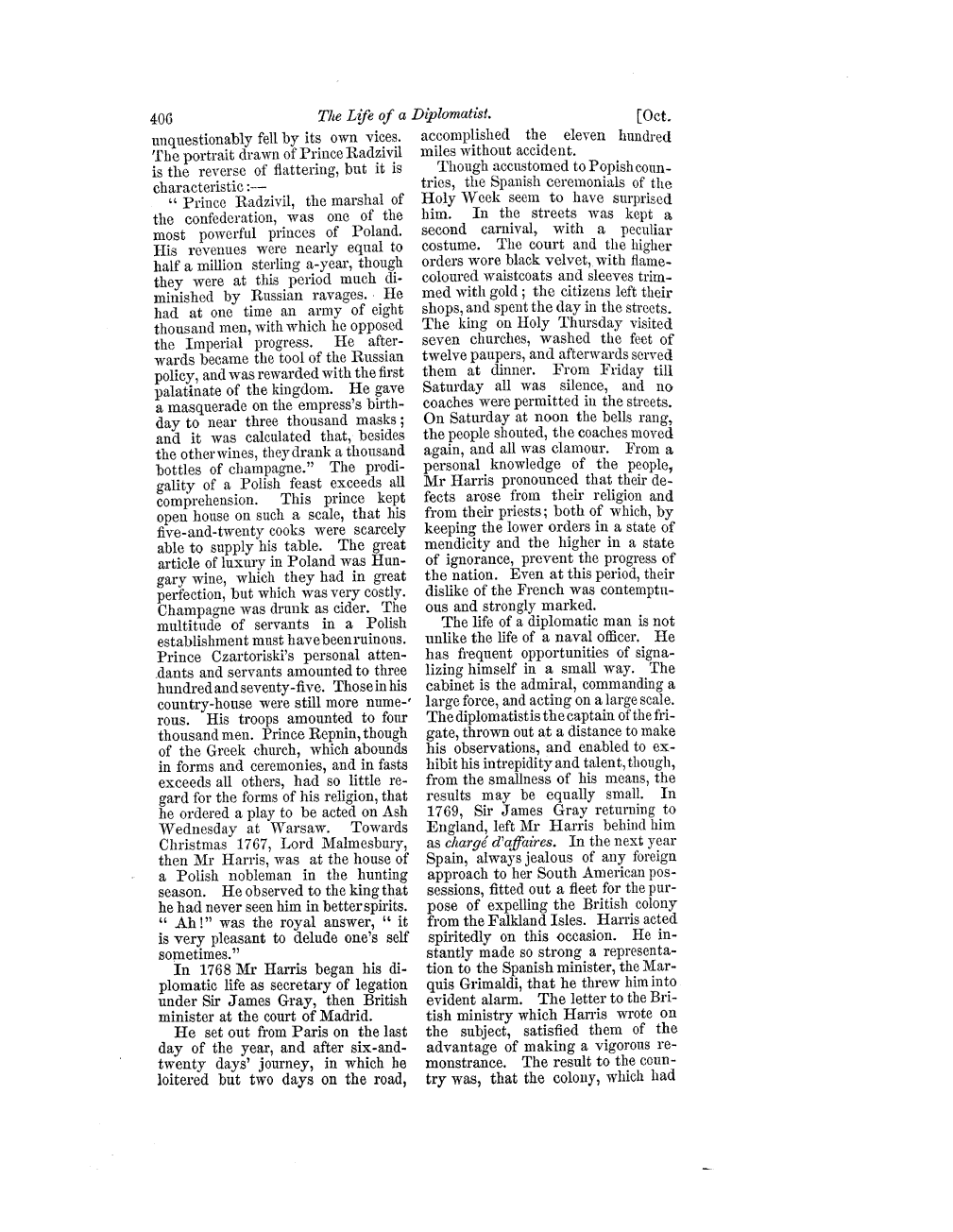 406 The Life of a Diplomatist. [Oct.

unquestionably fell by its own vices. The portrait drawn of Prince Radzivil is the reverse of flattering, but it is characteristic:—

"Prince Radzivil, the marshal of the confederation, was one of the most powerful princes of Poland. His revenues were nearly equal to half a million sterling a-year, though they were at this period much diminished by Russian ravages. He had at one time an army of eight thousand men, with which he opposed the Imperial progress. He afterwards became the tool of the Russian policy, and was rewarded with the first palatinate of the kingdom. He gave a masquerade on the empress's birthday to near three thousand masks; and it was calculated that, besides the other wines, they drank a thousand bottles of champagne." The prodigality of a Polish feast exceeds all comprehension. This prince kept open house on such a scale, that his five-and-twenty cooks were scarcely able to supply his table. The great article of luxury in Poland was Hungary wine, which they had in great perfection, but which was very costly. Champagne was drunk as cider. The multitude of servants in a Polish establishment must have been ruinous. Prince Czartoriski's personal attendants and servants amounted to three hundred and seventy-five. Those in his country-house were still more numerous. His troops amounted to four thousand men. Prince Repnin, though of the Greek church, which abounds in forms and ceremonies, and in fasts exceeds all others, had so little regard for the forms of his religion, that he ordered a play to be acted on Ash Wednesday at Warsaw. Towards Christmas 1767, Lord Malmesbury, then Mr Harris, was at the house of a Polish nobleman in the hunting season. He observed to the king that he had never seen him in better spirits. "Ah!" was the royal answer, "it is very pleasant to delude one's self sometimes."

In 1768 Mr Harris began his diplomatic life as secretary of legation under Sir James Gray, then British minister at the court of Madrid.

He set out from Paris on the last day of the year, and after six-and-twenty days' journey, in which he loitered but two days on the road, accomplished the eleven hundred miles without accident.

Though accustomed to Popish countries, the Spanish ceremonials of the Holy Week seem to have surprised him. In the streets was kept a second carnival, with a peculiar costume. The court and the higher orders wore black velvet, with flame-coloured waistcoats and sleeves trimmed with gold; the citizens left their shops, and spent the day in the streets. The king on Holy Thursday visited seven churches, washed the feet of twelve paupers, and afterwards served them at dinner. From Friday till Saturday all was silence, and no coaches were permitted in the streets. On Saturday at noon the bells rang, the people shouted, the coaches moved again, and all was clamour. From a personal knowledge of the people, Mr Harris pronounced that their defects arose from their religion and from their priests; both of which, by keeping the lower orders in a state of mendicity and the higher in a state of ignorance, prevent the progress of the nation. Even at this period, their dislike of the French was contemptuous and strongly marked.

The life of a diplomatic man is not unlike the life of a naval officer. He has frequent opportunities of signalizing himself in a small way. The cabinet is the admiral, commanding a large force, and acting on a large scale. The diplomatist is the captain of the frigate, thrown out at a distance to make his observations, and enabled to exhibit his intrepidity and talent, though, from the smallness of his means, the results may be equally small. In 1769, Sir James Gray returning to England, left Mr Harris behind him as chargé d'affaires. In the next year Spain, always jealous of any foreign approach to her South American possessions, fitted out a fleet for the purpose of expelling the British colony from the Falkland Isles. Harris acted spiritedly on this occasion. He instantly made so strong a representation to the Spanish minister, the Marquis Grimaldi, that he threw him into evident alarm. The letter to the British ministry which Harris wrote on the subject, satisfied them of the advantage of making a vigorous remonstrance. The result to the country was, that the colony, which had